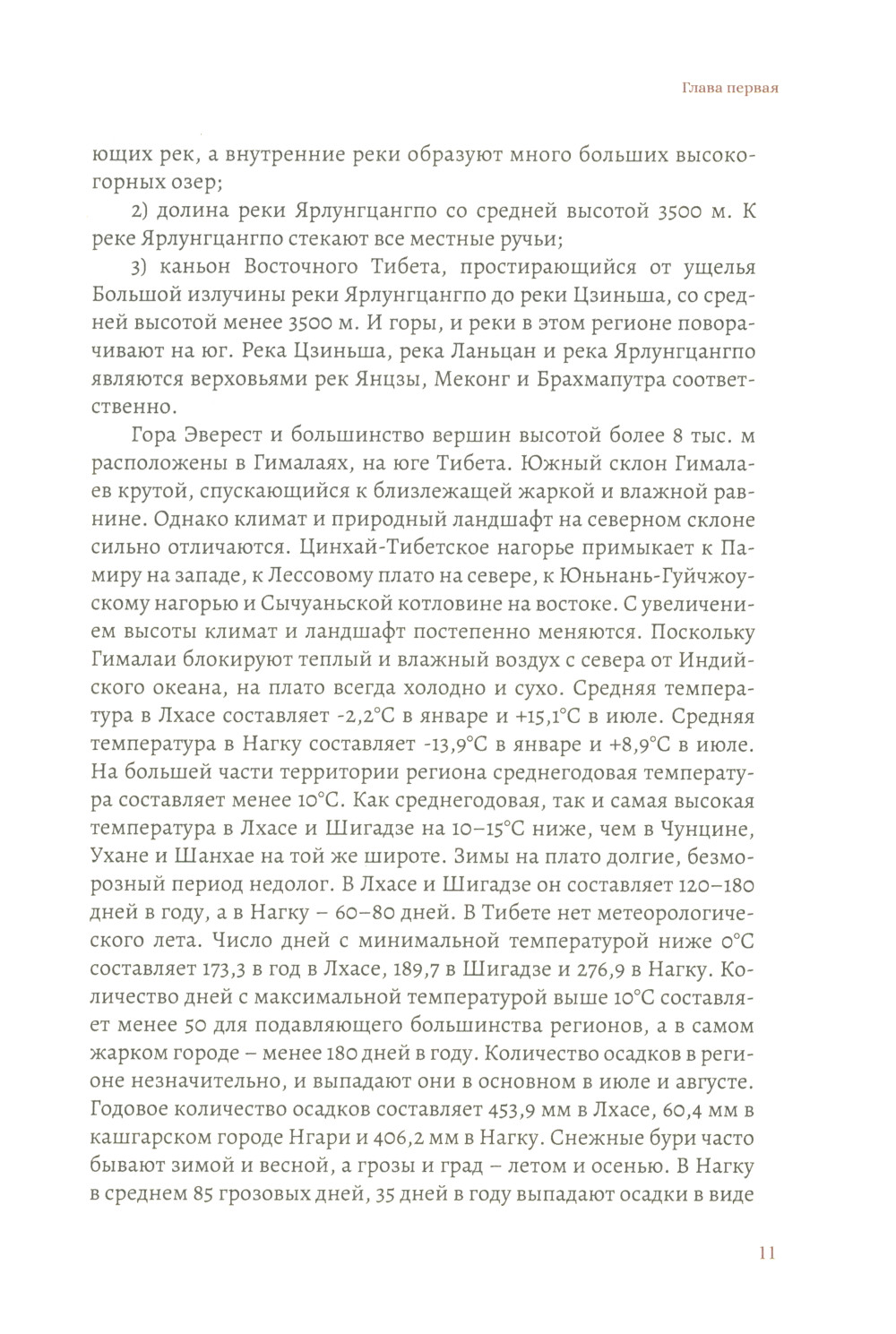 Глава первая

ющих рек, а внутренние реки образуют много больших высокогорных озер;

2) долина реки Ярлунгцангпо со средней высотой 3500 м. К реке Ярлунгцангпо стекают все местные ручьи;

3) каньон Восточного Тибета, простирающийся от ущелья Большой излучины реки Ярлунгцангпо до реки Цзиньша, со средней высотой менее 3500 м. И горы, и реки в этом регионе поворачивают на юг. Река Цзиньша, река Ланьцан и река Ярлунгцангпо являются верховьями рек Янцзы, Меконг и Брахмапутра соответственно.

Гора Эверест и большинство вершин высотой более 8 тыс. м расположены в Гималаях, на юге Тибета. Южный склон Гималаев крутой, спускающийся к близлежащей жаркой и влажной равнине. Однако климат и природный ландшафт на северном склоне сильно отличаются. Цинхай-Тибетское нагорье примыкает к Памиру на западе, к Лессовому плато на севере, к Юньнань-Гуйчжоускому нагорью и Сычуаньской котловине на востоке. С увеличением высоты климат и ландшафт постепенно меняются. Поскольку Гималаи блокируют теплый и влажный воздух с севера от Индийского океана, на плато всегда холодно и сухо. Средняя температура в Лхасе составляет -2,2°С в январе и +15,1°С в июле. Средняя температура в Нагку составляет -13,9°С в январе и +8,9°С в июле. На большей части территории региона среднегодовая температура составляет менее 10°С. Как среднегодовая, так и самая высокая температура в Лхасе и Шигадзе на 10–15°С ниже, чем в Чунцине, Ухане и Шанхае на той же широте. Зимы на плато долгие, безморозный период недолог. В Лхасе и Шигадзе он составляет 120–180 дней в году, а в Нагку – 60–80 дней. В Тибете нет метеорологического лета. Число дней с минимальной температурой ниже 0°С составляет 173,3 в год в Лхасе, 189,7 в Шигадзе и 276,9 в Нагку. Количество дней с максимальной температурой выше 10°С составляет менее 50 для подавляющего большинства регионов, а в самом жарком городе – менее 180 дней в году. Количество осадков в регионе незначительно, и выпадают они в основном в июле и августе. Годовое количество осадков составляет 453,9 мм в Лхасе, 60,4 мм в кашгарском городе Нгари и 406,2 мм в Нагку. Снежные бури часто бывают зимой и весной, а грозы и град – летом и осенью. В Нагку в среднем 85 грозовых дней, 35 дней в году выпадают осадки в виде

11